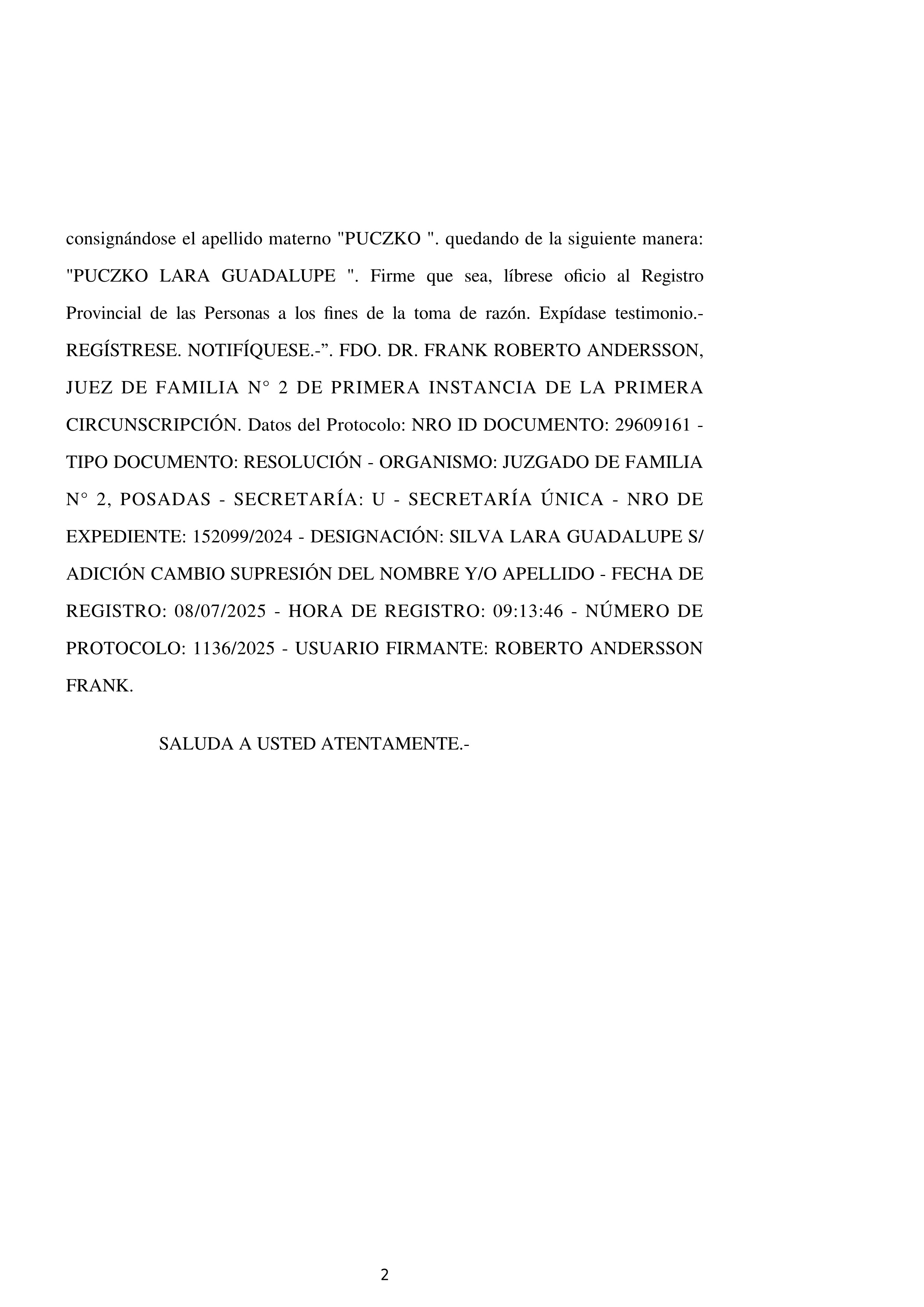 consignándose el apellido materno "PUCZKO ". quedando de la siguiente manera: "PUCZKO LARA GUADALUPE ". Firme que sea, líbrese oficio al Registro Provincial de las Personas a los fines de la toma de razón. Expídase testimonio.- REGÍSTRESE. NOTIFÍQUESE.-”. FDO. DR. FRANK ROBERTO ANDERSSON, JUEZ DE FAMILIA N° 2 DE PRIMERA INSTANCIA DE LA PRIMERA CIRCUNSCRIPCIÓN. Datos del Protocolo: NRO ID DOCUMENTO: 29609161 - TIPO DOCUMENTO: RESOLUCIÓN - ORGANISMO: JUZGADO DE FAMILIA N° 2, POSADAS - SECRETARÍA: U - SECRETARÍA ÚNICA - NRO DE EXPEDIENTE: 152099/2024 - DESIGNACIÓN: SILVA LARA GUADALUPE S/ ADICIÓN CAMBIO SUPRESIÓN DEL NOMBRE Y/O APELLIDO - FECHA DE REGISTRO: 08/07/2025 - HORA DE REGISTRO: 09:13:46 - NÚMERO DE PROTOCOLO: 1136/2025 - USUARIO FIRMANTE: ROBERTO ANDERSSON FRANK.

SALUDA A USTED ATENTAMENTE.-

2